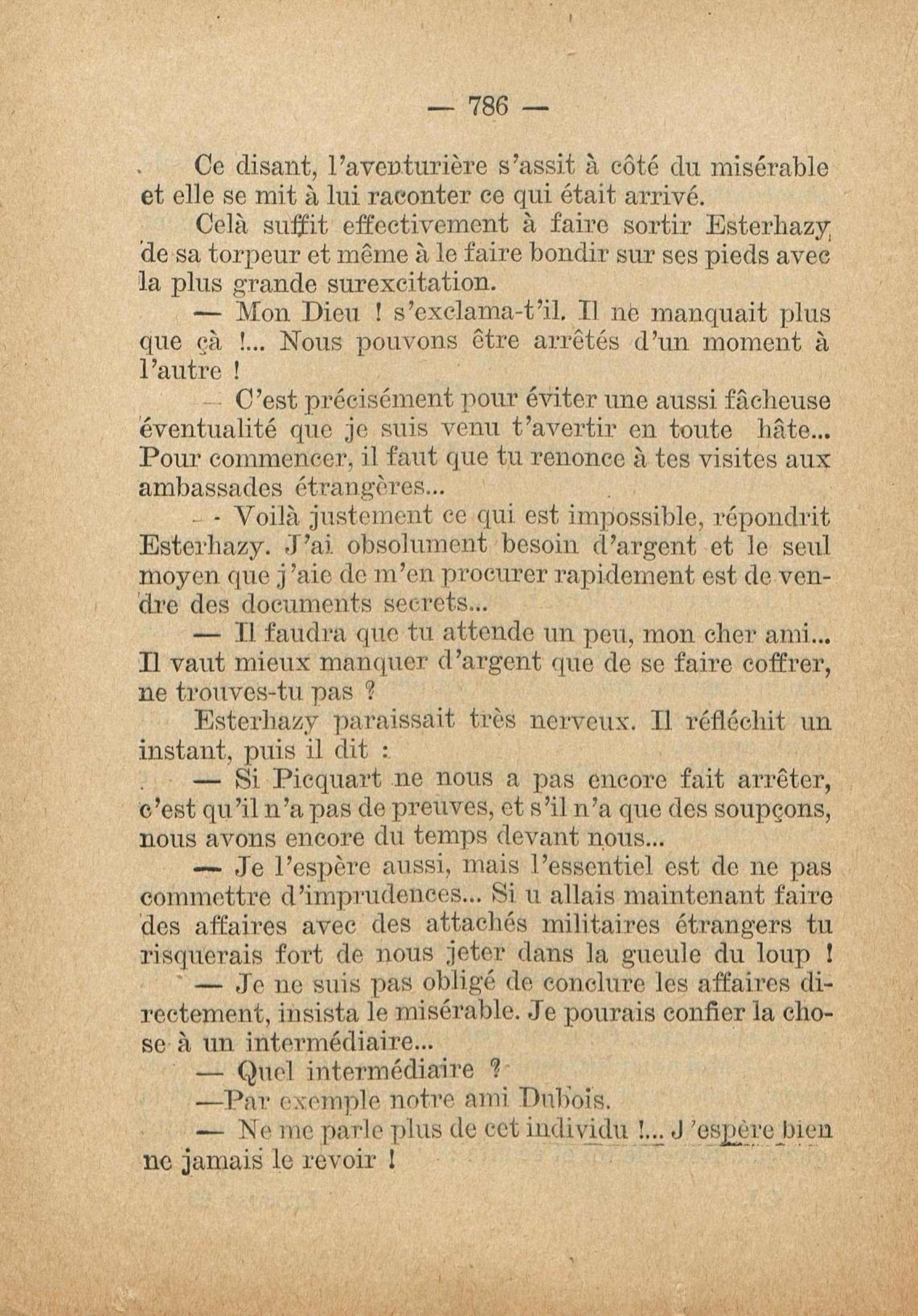 — 786 —

Ce disant, l'aventurière s'assit à côté du misérable et elle se mit à lui raconter ce qui était arrivé.

Celà suffit effectivement à faire sortir Esterhazy de sa torpeur et même à le faire bondir sur ses pieds avec la plus grande surexcitation.

— Mon Dieu ! s'exclama-t'il. Il ne manquait plus que çà !... Nous pouvons être arrêtés d'un moment à l'autre !

— C'est précisément pour éviter une aussi fâcheuse éventualité que je suis venu t'avertir en toute hâte... Pour commencer, il faut que tu renonce à tes visites aux ambassades étrangères...

— Voilà justement ce qui est impossible, répondrit Esterhazy. J'ai obsolument besoin d'argent et le seul moyen que j'aie de m'en procurer rapidement est de vendre des documents secrets...

— Il faudra que tu attende un peu, mon cher ami... Il vaut mieux manquer d'argent que de se faire coffrer, ne trouves-tu pas ?

Esterhazy paraissait très nerveux. Il réfléchit un instant, puis il dit :

— Si Picquart ne nous a pas encore fait arrêter, c'est qu'il n'a pas de preuves, et s'il n'a que des soupçons, nous avons encore du temps devant nous...

— Je l'espère aussi, mais l'essentiel est de ne pas commettre d'imprudences... Si u allais maintenant faire des affaires avec des attachés militaires étrangers tu risquerais fort de nous jeter dans la gueule du loup !

— Je ne suis pas obligé de conclure les affaires directement, insista le misérable. Je pourais confier la chose à un intermédiaire...

— Quel intermédiaire ?

—Par exemple notre ami Dubois.

— Ne me parle plus de cet individu !... J'espère bien ne jamais le revoir !